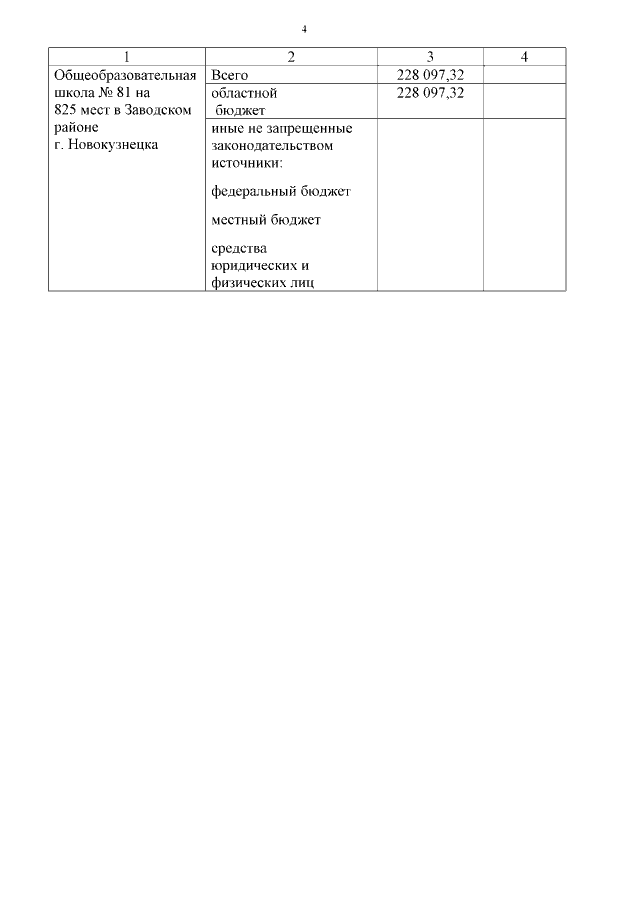 4

| 1 | 2 | 3 | 4 |
|---|---|---|---|
| Общеобразовательная школа № 81 на 825 мест в Заводском районе г. Новокузнецка | Всего | 228 097,32 | |
| | областной бюджет | 228 097,32 | |
| | иные не запрещенные законодательством источники: федеральный бюджет местный бюджет средства юридических и физических лиц | | |